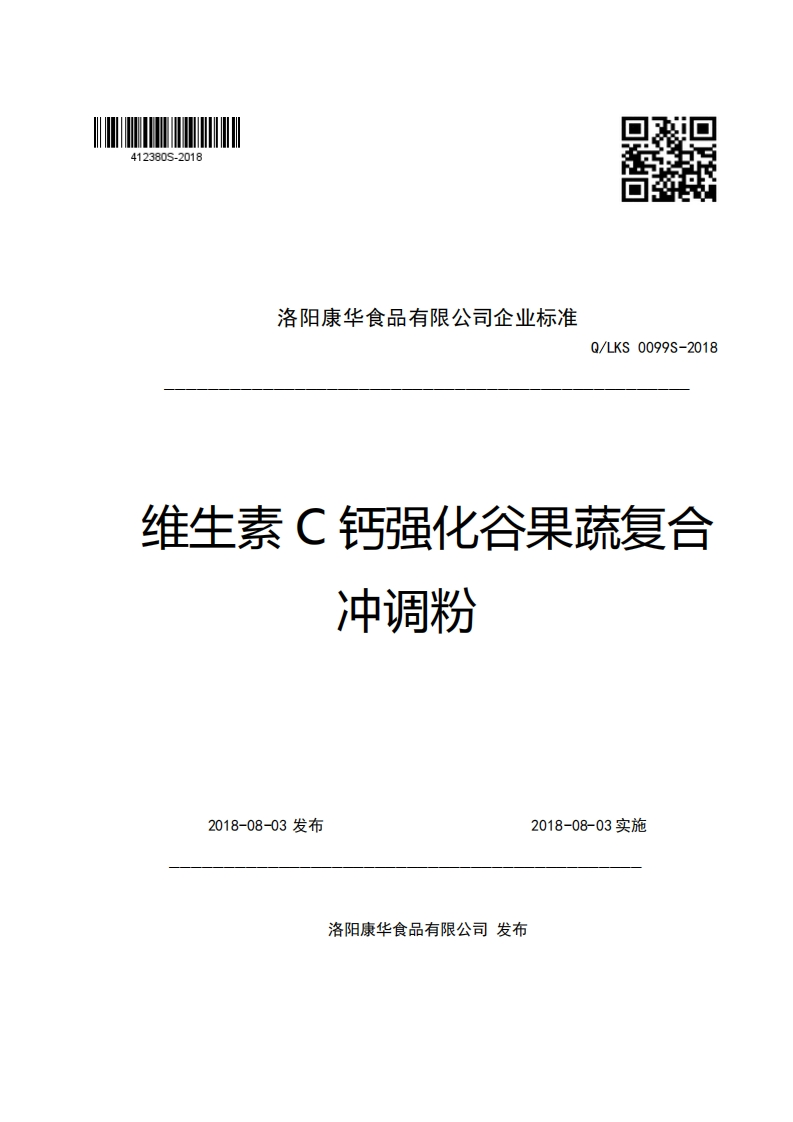 412380S-2018

洛阳康华食品有限公司企业标准

Q/LKS 0099S-2018

维生素 C 钙强化谷果蔬复合冲调粉

2018-08-03 发布

2018-08-03 实施

洛阳康华食品有限公司 发布